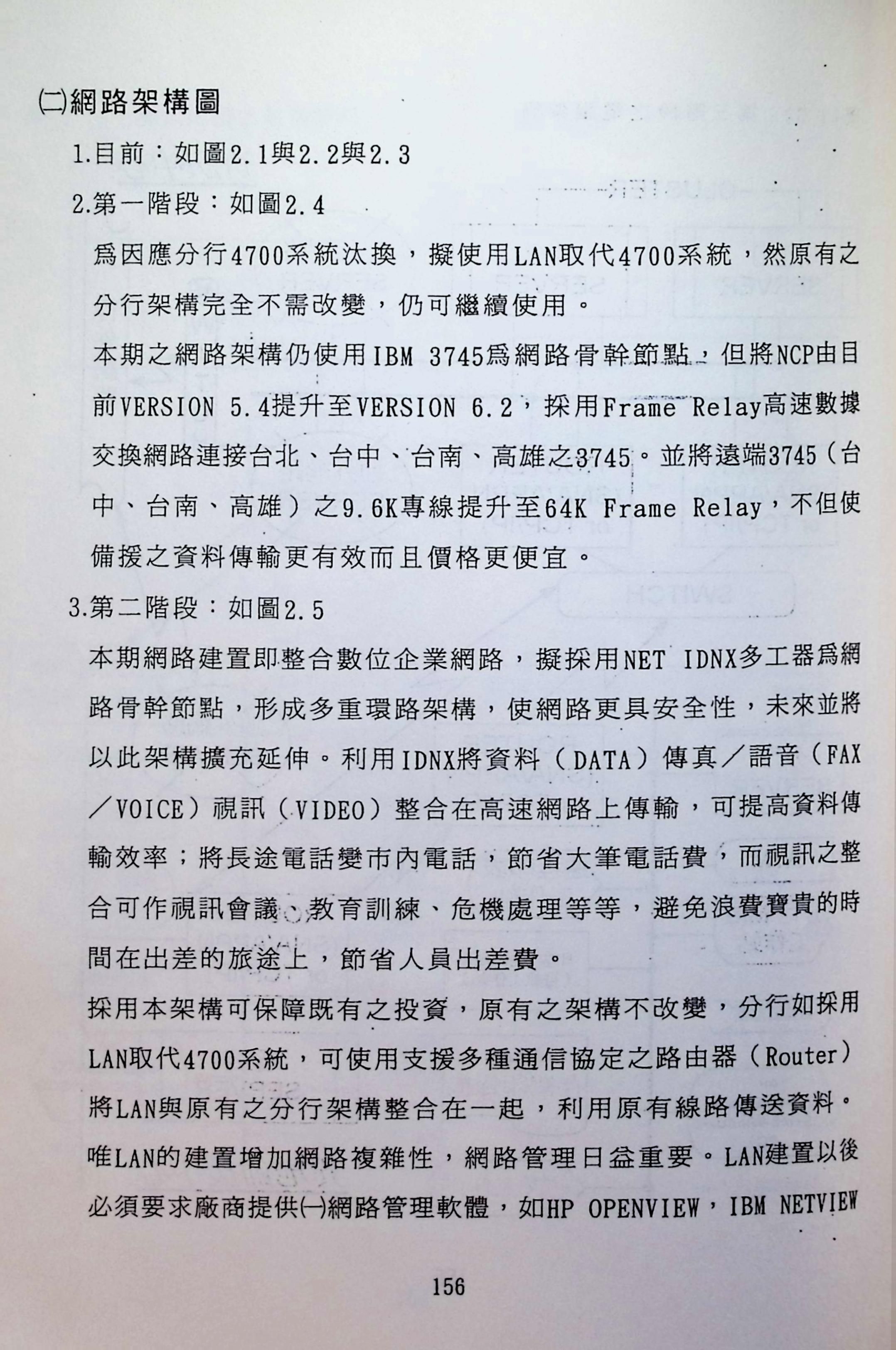 ㈡網路架構圖

1.目前：如圖2.1與2.2與2.3

2.第一階段：如圖2.4

爲因應分行4700系統汰換，擬使用LAN取代4700系統，然原有之分行架構完全不需改變，仍可繼續使用。

本期之網路架構仍使用IBM 3745爲網路骨幹節點，但將NCP由目前VERSION 5.4提升至VERSION 6.2，採用Frame Relay高速數據交換網路連接台北、台中、台南、高雄之3745。並將遠端3745（台中、台南、高雄）之9.6K專線提升至64K Frame Relay，不但使備援之資料傳輸更有效而且價格更便宜。

3.第二階段：如圖2.5

本期網路建置即整合數位企業網路，擬採用NET IDNX多工器爲網路骨幹節點，形成多重環路架構，使網路更具安全性，未來並將以此架構擴充延伸。利用IDNX將資料（DATA）傳真／語音（FAX／VOICE）視訊（VIDEO）整合在高速網路上傳輸，可提高資料傳輸效率；將長途電話變市內電話，節省大筆電話費，而視訊之整合可作視訊會議、教育訓練、危機處理等等，避免浪費寶貴的時間在出差的旅途上，節省人員出差費。

採用本架構可保障既有之投資，原有之架構不改變，分行如採用LAN取代4700系統，可使用支援多種通信協定之路由器（Router）將LAN與原有之分行架構整合在一起，利用原有線路傳送資料。唯LAN的建置增加網路複雜性，網路管理日益重要。LAN建置以後必須要求廠商提供㈠網路管理軟體，如HP OPENVIEW，IBM NETVIEW

156